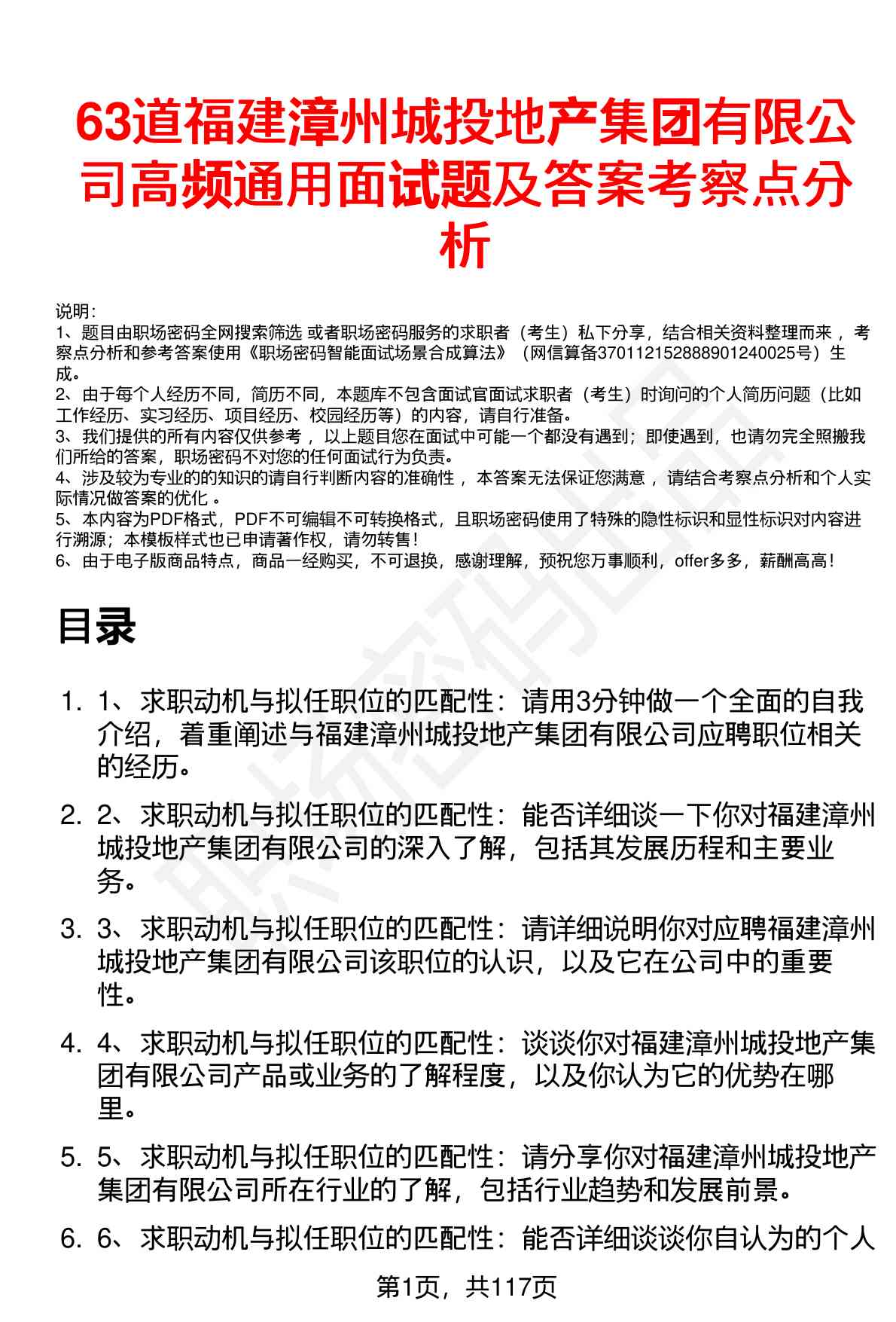 63道福建漳州城投地产集团有限公司高频通用面试题及答案考察点分析

说明:
1、题目由职场密码全网搜索筛选 或者职场密码服务的求职者（考生）私下分享，结合相关资料整理而来 ，考察点分析和参考答案使用《职场密码智能面试场景合成算法》（网信算备370112152888901240025号）生成。
2、由于每个人经历不同，简历不同，本题库不包含面试官面试求职者（考生）时询问的个人简历问题（比如工作经历、实习经历、项目经历、校园经历等）的内容，请自行准备。
3、我们提供的所有内容仅供参考 ，以上题目您在面试中可能一个都没有遇到；即使遇到，也请勿完全照搬我们所给的答案，职场密码不对您的任何面试行为负责。
4、涉及较为专业的的知识的请自行判断内容的准确性 ，本答案无法保证您满意 ，请结合考察点分析和个人实际情况做答案的优化 。
5、本内容为PDF格式，PDF不可编辑不可转换格式，且职场密码使用了特殊的隐性标识和显性标识对内容进行溯源；本模板样式也已申请著作权，请勿转售！
6、由于电子版商品特点，商品一经购买，不可退换，感谢理解，预祝您万事顺利，offer多多，薪酬高高！

目录

1. 1、求职动机与拟任职位的匹配性：请用3分钟做一个全面的自我介绍，着重阐述与福建漳州城投地产集团有限公司应聘职位相关的经历。

2. 2、求职动机与拟任职位的匹配性：能否详细谈一下你对福建漳州城投地产集团有限公司的深入了解，包括其发展历程和主要业务。

3. 3、求职动机与拟任职位的匹配性：请详细说明你对应聘福建漳州城投地产集团有限公司该职位的认识，以及它在公司中的重要性。

4. 4、求职动机与拟任职位的匹配性：谈谈你对福建漳州城投地产集团有限公司产品或业务的了解程度，以及你认为它的优势在哪里。

5. 5、求职动机与拟任职位的匹配性：请分享你对福建漳州城投地产集团有限公司所在行业的了解，包括行业趋势和发展前景。

6. 6、求职动机与拟任职位的匹配性：能否详细谈谈你自认为的个人

第1页，共117页